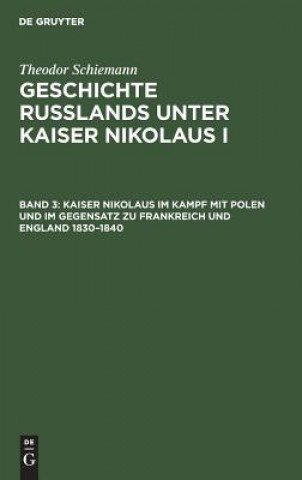 DE GRUYTER

Theodor Schiemann

GESCHICHTE RUSSLANDS UNTER KAISER NIKOLAUS I

BAND 3: KAISER NIKOLAUS IM KAMPF MIT POLEN UND IM GEGENSATZ ZU FRANKREICH UND ENGLAND 1830–1840

DE
G